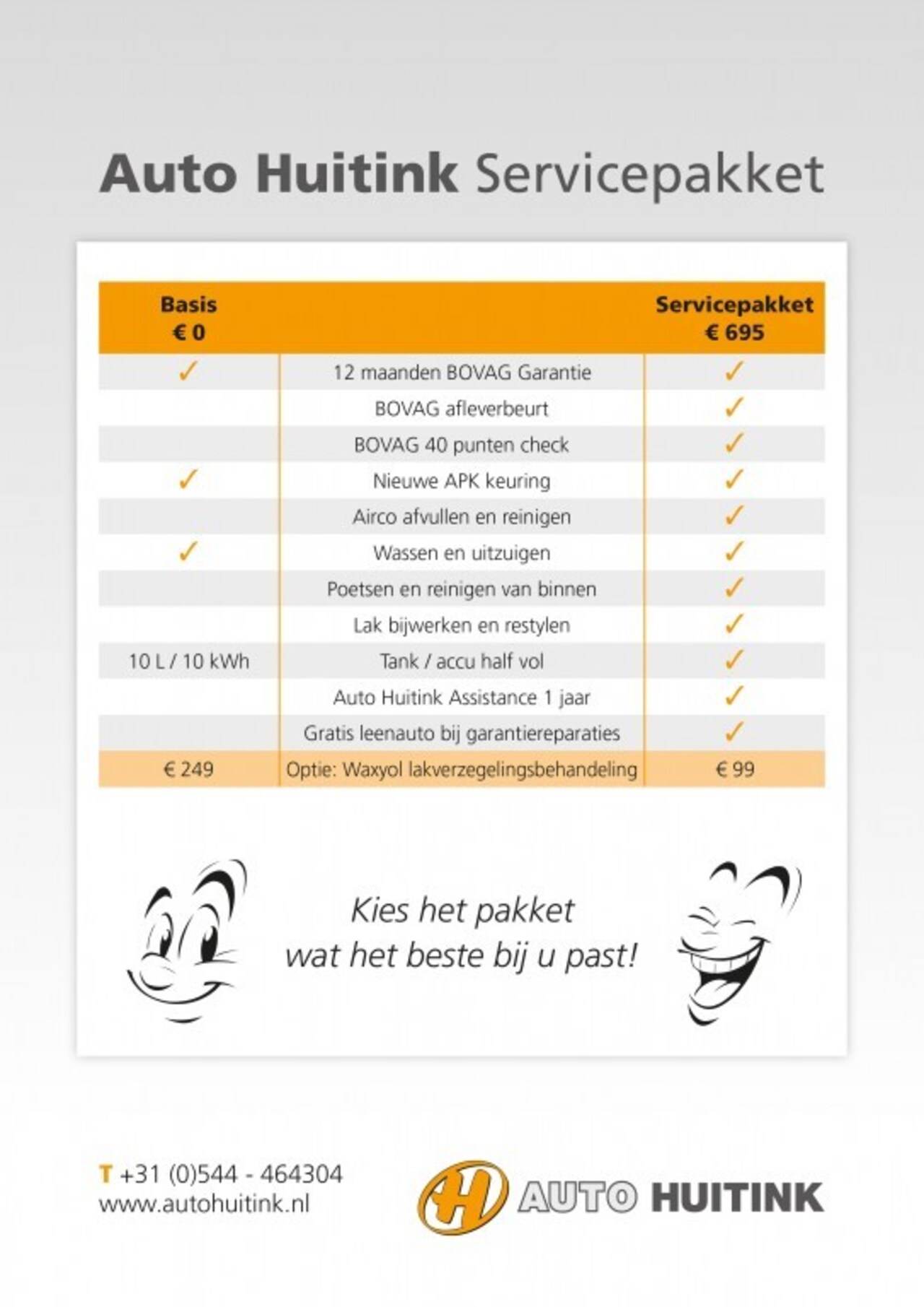 Auto Huitink Servicepakket

| Basis € 0 | | Servicepakket € 695 |
|---|---|---|
| ✓ | 12 maanden BOVAG Garantie | ✓ |
| | BOVAG afleverbeurt | ✓ |
| | BOVAG 40 punten check | ✓ |
| ✓ | Nieuwe APK keuring | ✓ |
| | Airco afvullen en reinigen | ✓ |
| ✓ | Wassen en uitzuigen | ✓ |
| | Poetsen en reinigen van binnen | ✓ |
| | Lak bijwerken en restylen | ✓ |
| 10 L / 10 kWh | Tank / accu half vol | ✓ |
| | Auto Huitink Assistance 1 jaar | ✓ |
| | Gratis leenauto bij garantiereparaties | ✓ |
| € 249 | Optie: Waxyol lakverzegelingsbehandeling | € 99 |

Kies het pakket wat het beste bij u past!

T +31 (0)544 - 464304
www.autohuitink.nl

H AUTO HUITINK